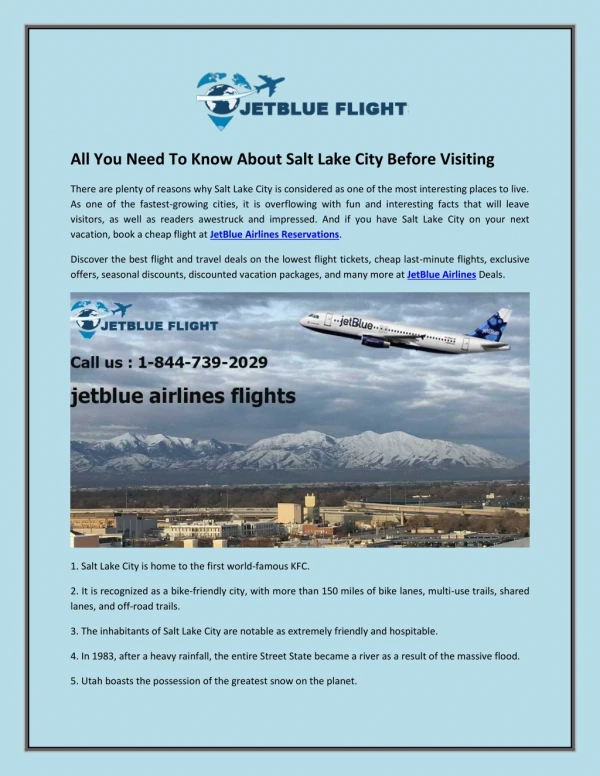 JETBLUE FLIGHT

All You Need To Know About Salt Lake City Before Visiting

There are plenty of reasons why Salt Lake City is considered as one of the most interesting places to live. As one of the fastest-growing cities, it is overflowing with fun and interesting facts that will leave visitors, as well as readers awestruck and impressed. And if you have Salt Lake City on your next vacation, book a cheap flight at JetBlue Airlines Reservations.

Discover the best flight and travel deals on the lowest flight tickets, cheap last-minute flights, exclusive offers, seasonal discounts, discounted vacation packages, and many more at JetBlue Airlines Deals.

JETBLUE FLIGHT

jetBlue

Call us : 1-844-739-2029

jetblue airlines flights

1. Salt Lake City is home to the first world-famous KFC.

2. It is recognized as a bike-friendly city, with more than 150 miles of bike lanes, multi-use trails, shared lanes, and off-road trails.

3. The inhabitants of Salt Lake City are notable as extremely friendly and hospitable.

4. In 1983, after a heavy rainfall, the entire Street State became a river as a result of the massive flood.

5. Utah boasts the possession of the greatest snow on the planet.